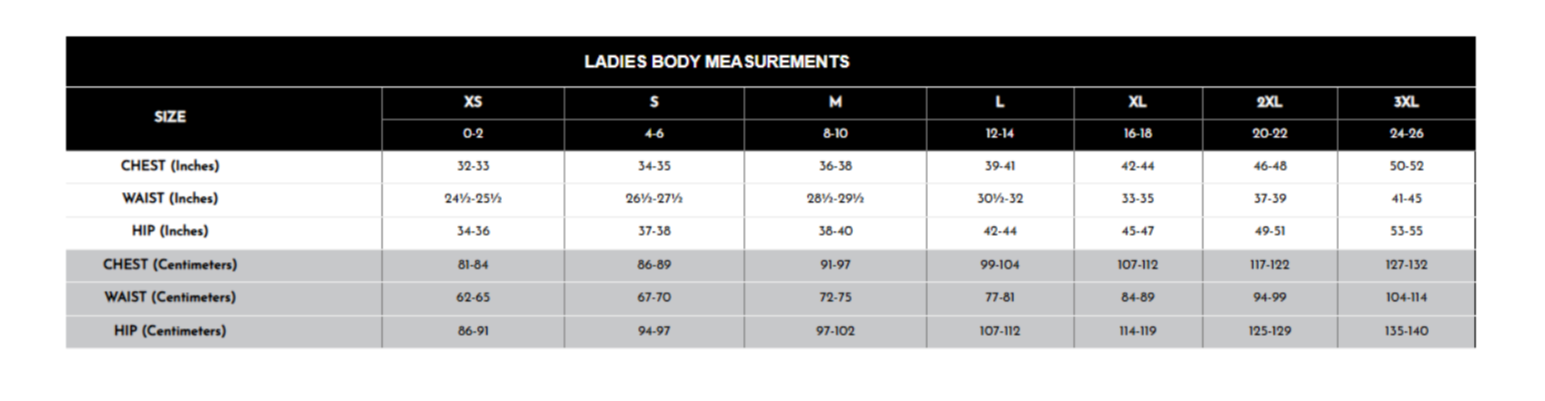 LADIES BODY MEASUREMENTS

| SIZE | XS | S | M | L | XL | 2XL | 3XL |
|---|---|---|---|---|---|---|---|
| | 0-2 | 4-6 | 8-10 | 12-14 | 16-18 | 20-22 | 24-26 |
| CHEST (Inches) | 32-33 | 34-35 | 36-38 | 39-41 | 42-44 | 46-48 | 50-52 |
| WAIST (Inches) | 24½-25½ | 26½-27½ | 28½-29½ | 30½-32 | 33-35 | 37-39 | 41-45 |
| HIP (Inches) | 34-36 | 37-38 | 38-40 | 42-44 | 45-47 | 49-51 | 53-55 |
| CHEST (Centimeters) | 81-84 | 86-89 | 91-97 | 99-104 | 107-112 | 117-122 | 127-132 |
| WAIST (Centimeters) | 62-65 | 67-70 | 72-75 | 77-81 | 84-89 | 94-99 | 104-114 |
| HIP (Centimeters) | 86-91 | 94-97 | 97-102 | 107-112 | 114-119 | 125-129 | 135-140 |